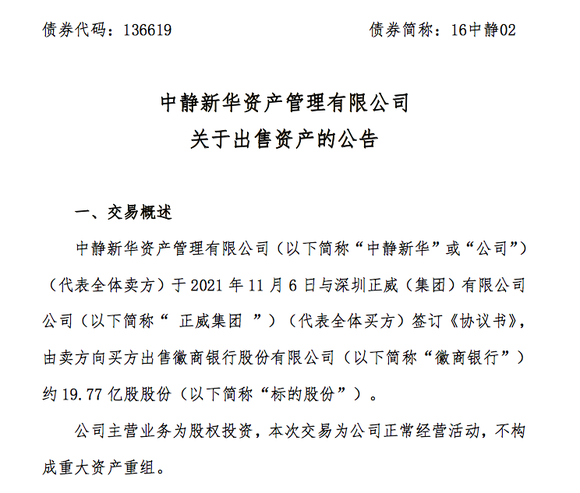 债券代码：136619　　　　　　　　　债券简称：16中静02

中静新华资产管理有限公司
关于出售资产的公告

一、交易概述

中静新华资产管理有限公司（以下简称“中静新华”或“公司”）（代表全体卖方）于 2021 年 11 月 6 日与深圳正威（集团）有限公司公司（以下简称“ 正威集团 ”）（代表全体买方）签订《协议书》，由卖方向买方出售徽商银行股份有限公司（以下简称“徽商银行”）约 19.77 亿股股份（以下简称“标的股份”）。

公司主营业务为股权投资，本次交易为公司正常经营活动，不构成重大资产重组。